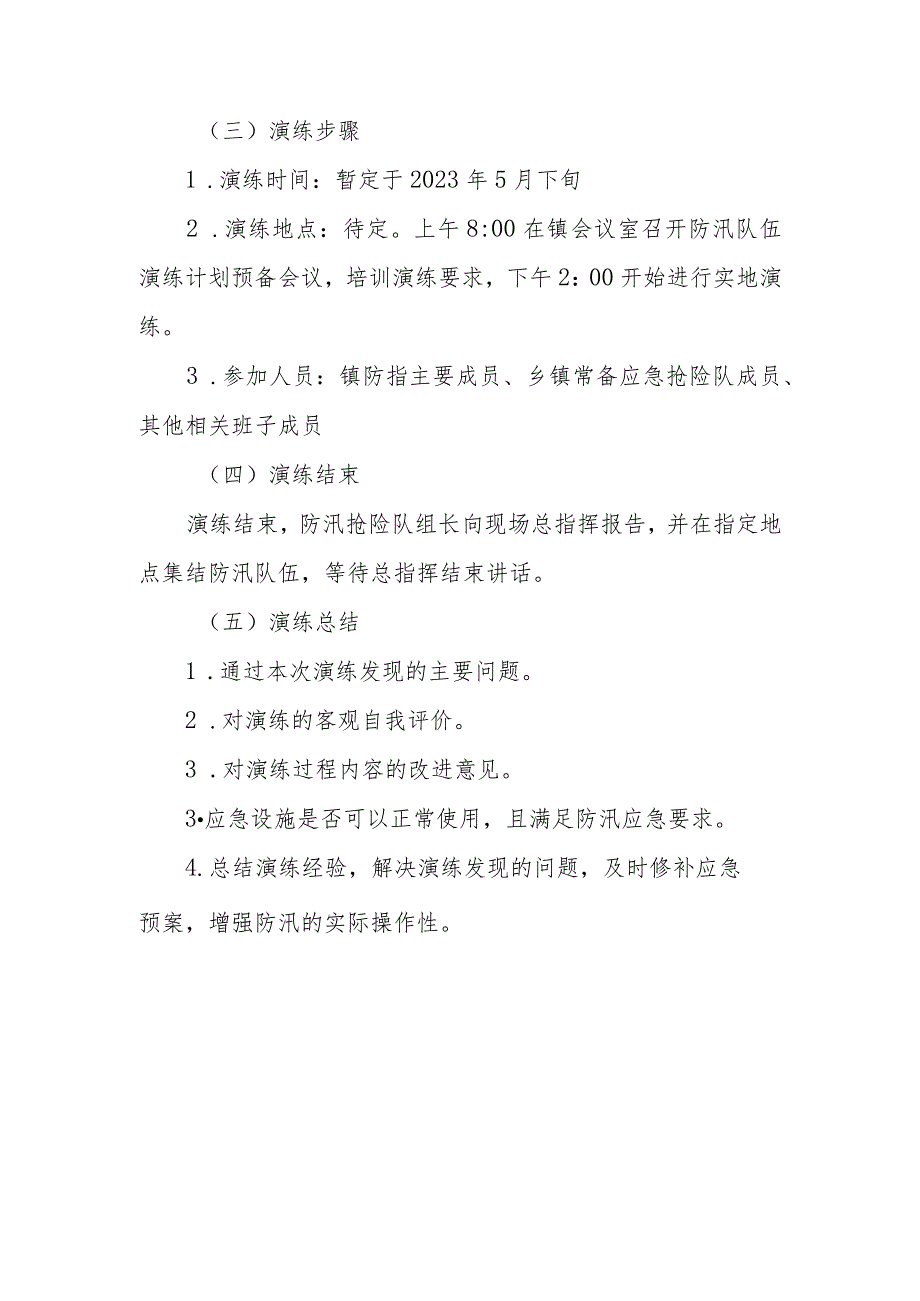 （三）演练步骤

1．演练时间：暂定于2023年5月下旬

2．演练地点：待定。上午8:00在镇会议室召开防汛队伍演练计划预备会议，培训演练要求，下午2：00开始进行实地演练。

3．参加人员：镇防指主要成员、乡镇常备应急抢险队成员、其他相关班子成员

（四）演练结束

演练结束，防汛抢险队组长向现场总指挥报告，并在指定地点集结防汛队伍，等待总指挥结束讲话。

（五）演练总结

1．通过本次演练发现的主要问题。

2．对演练的客观自我评价。

3．对演练过程内容的改进意见。

3•应急设施是否可以正常使用，且满足防汛应急要求。

4.总结演练经验，解决演练发现的问题，及时修补应急预案，增强防汛的实际操作性。